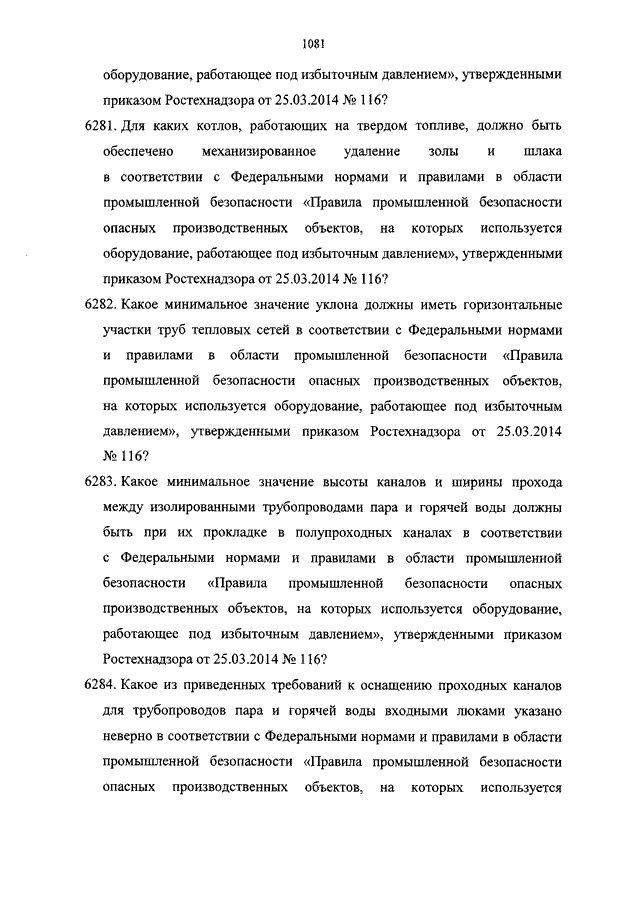 1081

оборудование, работающее под избыточным давлением», утвержденными приказом Ростехнадзора от 25.03.2014 № 116?

6281. Для каких котлов, работающих на твердом топливе, должно быть обеспечено механизированное удаление золы и шлака в соответствии с Федеральными нормами и правилами в области промышленной безопасности «Правила промышленной безопасности опасных производственных объектов, на которых используется оборудование, работающее под избыточным давлением», утвержденными приказом Ростехнадзора от 25.03.2014 № 116?

6282. Какое минимальное значение уклона должны иметь горизонтальные участки труб тепловых сетей в соответствии с Федеральными нормами и правилами в области промышленной безопасности «Правила промышленной безопасности опасных производственных объектов, на которых используется оборудование, работающее под избыточным давлением», утвержденными приказом Ростехнадзора от 25.03.2014 № 116?

6283. Какое минимальное значение высоты каналов и ширины прохода между изолированными трубопроводами пара и горячей воды должны быть при их прокладке в полупроходных каналах в соответствии с Федеральными нормами и правилами в области промышленной безопасности «Правила промышленной безопасности опасных производственных объектов, на которых используется оборудование, работающее под избыточным давлением», утвержденными приказом Ростехнадзора от 25.03.2014 № 116?

6284. Какое из приведенных требований к оснащению проходных каналов для трубопроводов пара и горячей воды входными люками указано неверно в соответствии с Федеральными нормами и правилами в области промышленной безопасности «Правила промышленной безопасности опасных производственных объектов, на которых используется